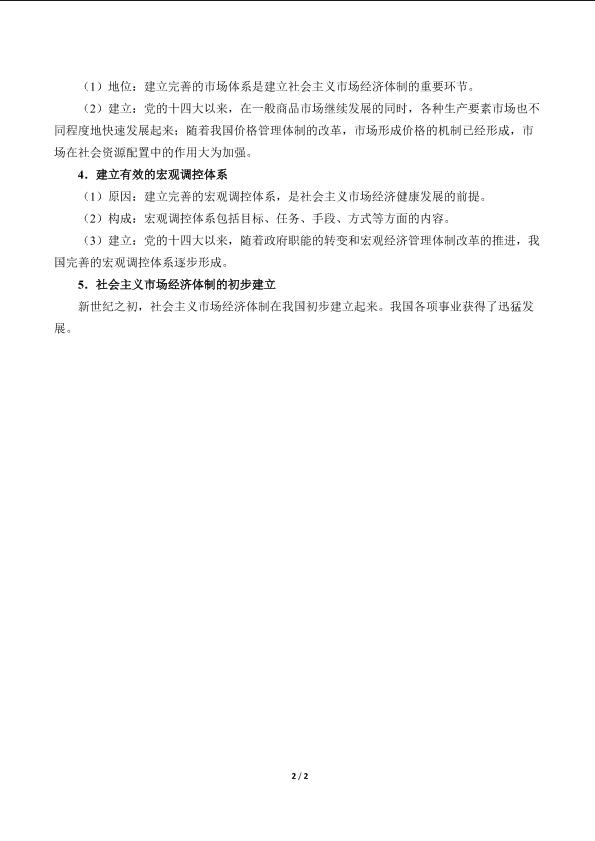 （1）地位：建立完善的市场体系是建立社会主义市场经济体制的重要环节。

（2）建立：党的十四大以来，在一般商品市场继续发展的同时，各种生产要素市场也不同程度地快速发展起来；随着我国价格管理体制的改革，市场形成价格的机制已经形成，市场在社会资源配置中的作用大为加强。

4．建立有效的宏观调控体系

（1）原因：建立完善的宏观调控体系，是社会主义市场经济健康发展的前提。

（2）构成：宏观调控体系包括目标、任务、手段、方式等方面的内容。

（3）建立：党的十四大以来，随着政府职能的转变和宏观经济管理体制改革的推进，我国完善的宏观调控体系逐步形成。

5．社会主义市场经济体制的初步建立

新世纪之初，社会主义市场经济体制在我国初步建立起来。我国各项事业获得了迅猛发展。

2 / 2